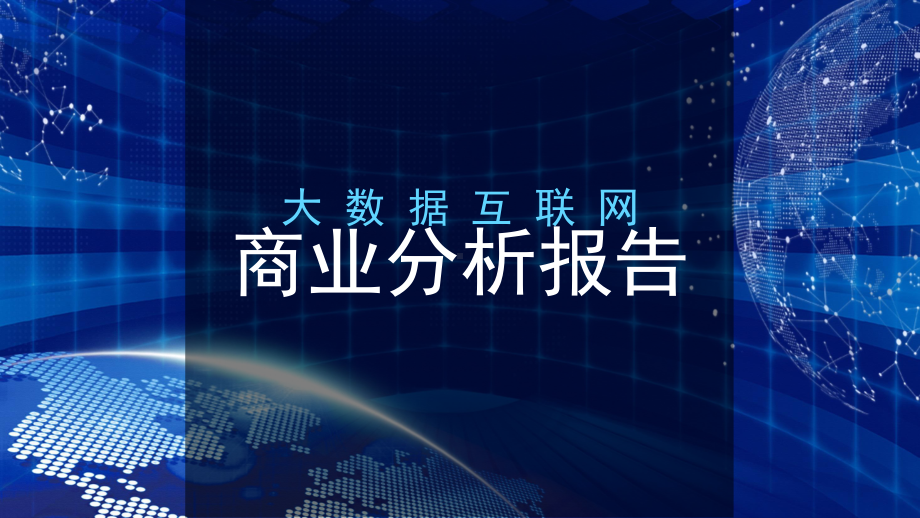 大数据互联网
商业分析报告